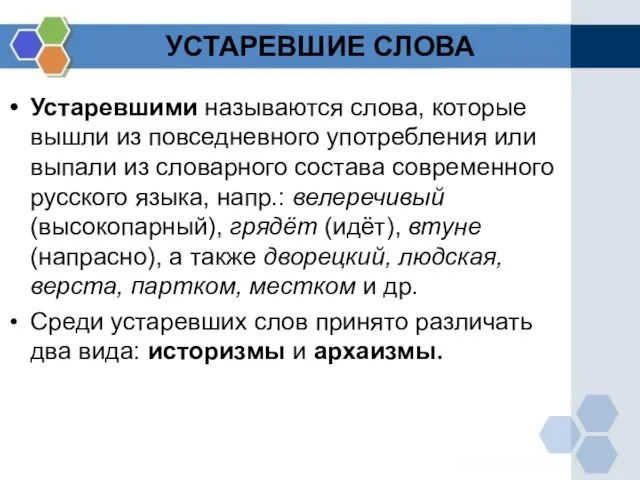 УСТАРЕВШИЕ СЛОВА

• Устаревшими называются слова, которые вышли из повседневного употребления или выпали из словарного состава современного русского языка, напр.: велеречивый (высокопарный), грядёт (идёт), втуне (напрасно), а также дворецкий, людская, верста, партком, местком и др.

• Среди устаревших слов принято различать два вида: историзмы и архаизмы.